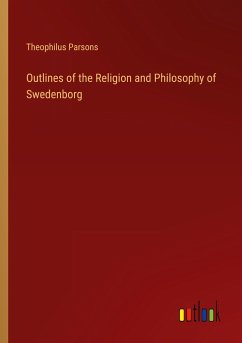 Theophilus Parsons

Outlines of the Religion and Philosophy of Swedenborg

outlook